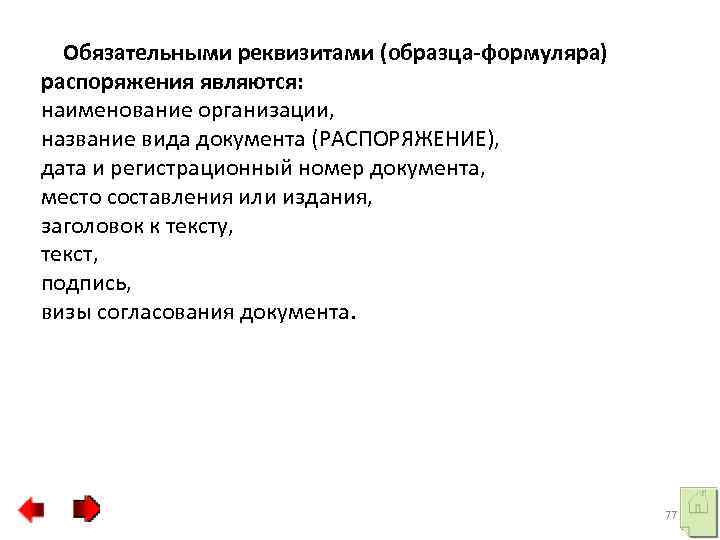 Обязательными реквизитами (образца-формуляра) распоряжения являются:
наименование организации,
название вида документа (РАСПОРЯЖЕНИЕ),
дата и регистрационный номер документа,
место составления или издания,
заголовок к тексту,
текст,
подпись,
визы согласования документа.

77